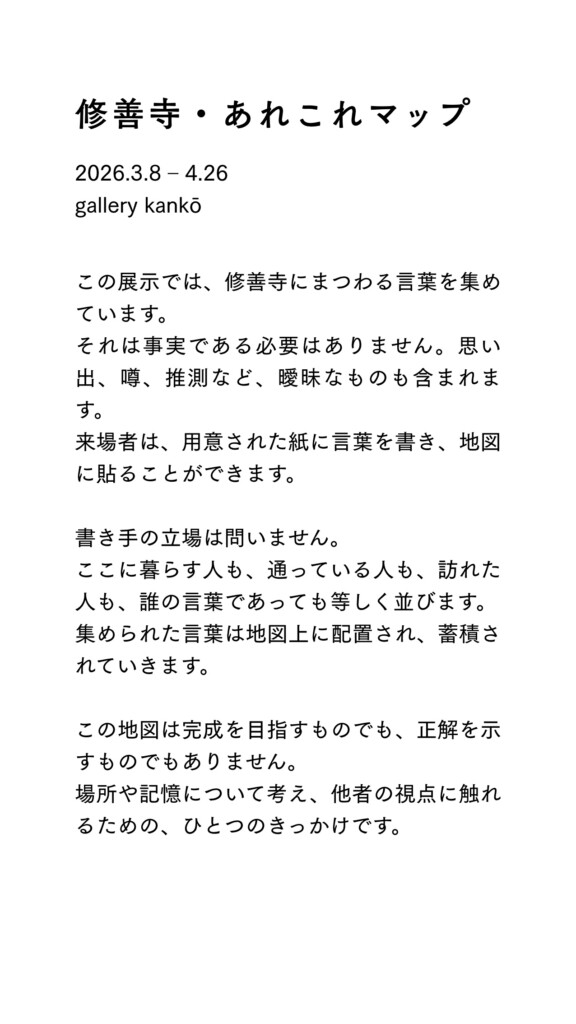 修善寺・あれこれマップ

2026.3.8 – 4.26
gallery kankō

この展示では、修善寺にまつわる言葉を集めています。
それは事実である必要はありません。思い出、噂、推測など、曖昧なものも含まれます。
来場者は、用意された紙に言葉を書き、地図に貼ることができます。

書き手の立場は問いません。
ここに暮らす人も、通っている人も、訪れた人も、誰の言葉であっても等しく並びます。
集められた言葉は地図上に配置され、蓄積されていきます。

この地図は完成を目指すものでも、正解を示すものでもありません。
場所や記憶について考え、他者の視点に触れるための、ひとつのきっかけです。